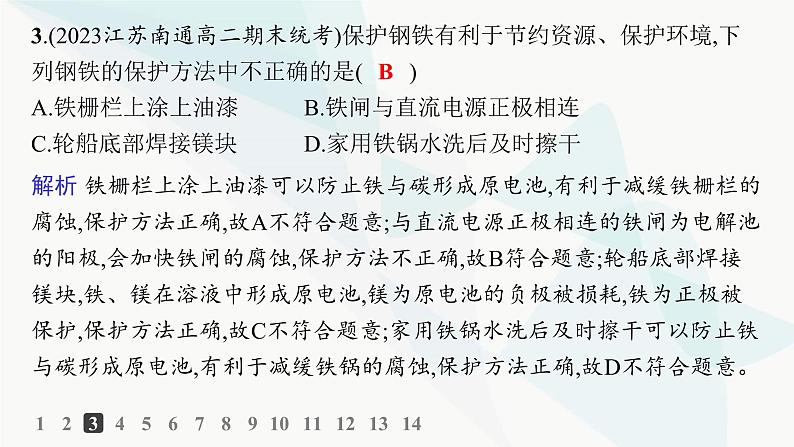 3.(2023江苏南通高二期末统考)保护钢铁有利于节约资源、保护环境,下列钢铁的保护方法中不正确的是( B )

A.铁栅栏上涂上油漆
B.铁闸与直流电源正极相连
C.轮船底部焊接镁块
D.家用铁锅水洗后及时擦干

解析 铁栅栏上涂上油漆可以防止铁与碳形成原电池,有利于减缓铁栅栏的腐蚀,保护方法正确,故A不符合题意;与直流电源正极相连的铁闸为电解池的阳极,会加快铁闸的腐蚀,保护方法不正确,故B符合题意;轮船底部焊接镁块,铁、镁在溶液中形成原电池,镁为原电池的负极被损耗,铁为正极被保护,保护方法正确,故C不符合题意;家用铁锅水洗后及时擦干可以防止铁与碳形成原电池,有利于减缓铁锅的腐蚀,保护方法正确,故D不符合题意。

1 2 3 4 5 6 7 8 9 10 11 12 13 14